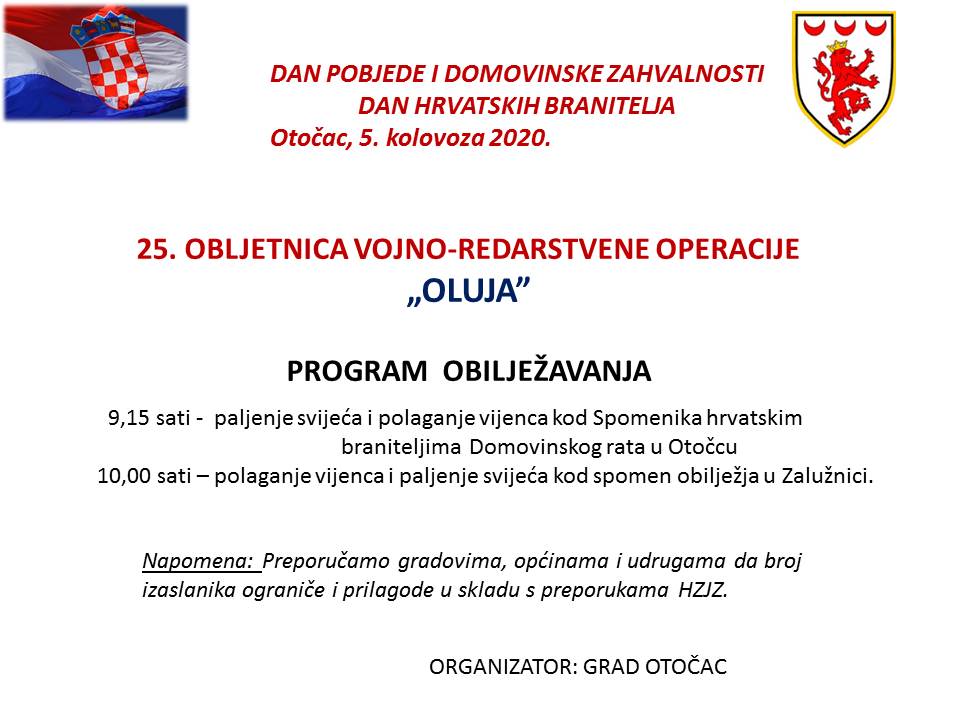 DAN POBJEDE I DOMOVINSKE ZAHVALNOSTI
DAN HRVATSKIH BRANITELJA
Otočac, 5. kolovoza 2020.

25. OBLJETNICA VOJNO-REDARSTVENE OPERACIJE
„OLUJA”

PROGRAM OBILJEŽAVANJA

9,15 sati - paljenje svijeća i polaganje vijenca kod Spomenika hrvatskim braniteljima Domovinskog rata u Otočcu
10,00 sati – polaganje vijenca i paljenje svijeća kod spomen obilježja u Zalužnici.

Napomena: Preporučamo gradovima, općinama i udrugama da broj izaslanika ograniče i prilagode u skladu s preporukama HZJZ.

ORGANIZATOR: GRAD OTOČAC